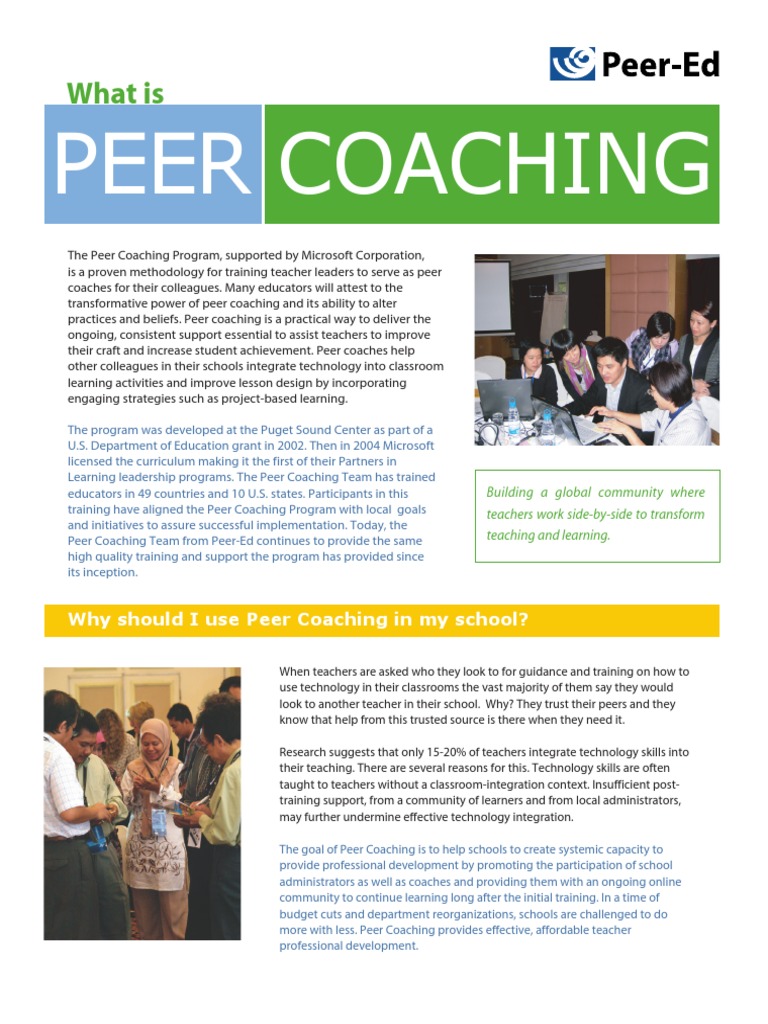 Peer-Ed

What is

PEER COACHING

The Peer Coaching Program, supported by Microsoft Corporation, is a proven methodology for training teacher leaders to serve as peer coaches for their colleagues. Many educators will attest to the transformative power of peer coaching and its ability to alter practices and beliefs. Peer coaching is a practical way to deliver the ongoing, consistent support essential to assist teachers to improve their craft and increase student achievement. Peer coaches help other colleagues in their schools integrate technology into classroom learning activities and improve lesson design by incorporating engaging strategies such as project-based learning.

The program was developed at the Puget Sound Center as part of a U.S. Department of Education grant in 2002. Then in 2004 Microsoft licensed the curriculum making it the first of their Partners in Learning leadership programs. The Peer Coaching Team has trained educators in 49 countries and 10 U.S. states. Participants in this training have aligned the Peer Coaching Program with local goals and initiatives to assure successful implementation. Today, the Peer Coaching Team from Peer-Ed continues to provide the same high quality training and support the program has provided since its inception.

Building a global community where teachers work side-by-side to transform teaching and learning.

Why should I use Peer Coaching in my school?

When teachers are asked who they look to for guidance and training on how to use technology in their classrooms the vast majority of them say they would look to another teacher in their school. Why? They trust their peers and they know that help from this trusted source is there when they need it.

Research suggests that only 15-20% of teachers integrate technology skills into their teaching. There are several reasons for this. Technology skills are often taught to teachers without a classroom-integration context. Insufficient post-training support, from a community of learners and from local administrators, may further undermine effective technology integration.

The goal of Peer Coaching is to help schools to create systemic capacity to provide professional development by promoting the participation of school administrators as well as coaches and providing them with an ongoing online community to continue learning long after the initial training. In a time of budget cuts and department reorganizations, schools are challenged to do more with less. Peer Coaching provides effective, affordable teacher professional development.